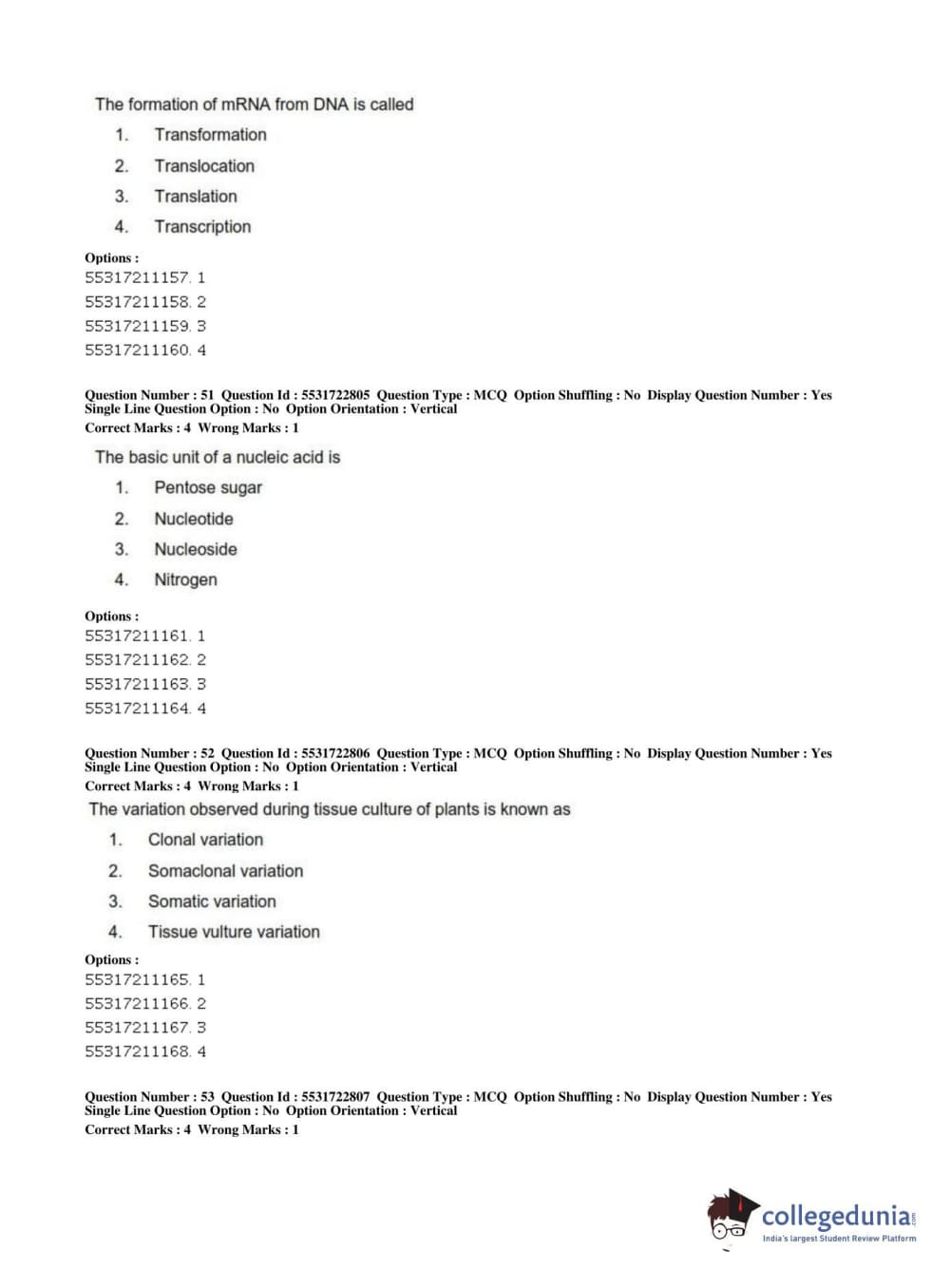 The formation of mRNA from DNA is called

1. Transformation
2. Translocation
3. Translation
4. Transcription

Options :
55317211157. 1
55317211158. 2
55317211159. 3
55317211160. 4

Question Number : 51 Question Id : 5531722805 Question Type : MCQ Option Shuffling : No Display Question Number : Yes Single Line Question Option : No Option Orientation : Vertical
Correct Marks : 4 Wrong Marks : 1

The basic unit of a nucleic acid is

1. Pentose sugar
2. Nucleotide
3. Nucleoside
4. Nitrogen

Options :
55317211161. 1
55317211162. 2
55317211163. 3
55317211164. 4

Question Number : 52 Question Id : 5531722806 Question Type : MCQ Option Shuffling : No Display Question Number : Yes Single Line Question Option : No Option Orientation : Vertical
Correct Marks : 4 Wrong Marks : 1

The variation observed during tissue culture of plants is known as

1. Clonal variation
2. Somaclonal variation
3. Somatic variation
4. Tissue vulture variation

Options :
55317211165. 1
55317211166. 2
55317211167. 3
55317211168. 4

Question Number : 53 Question Id : 5531722807 Question Type : MCQ Option Shuffling : No Display Question Number : Yes Single Line Question Option : No Option Orientation : Vertical
Correct Marks : 4 Wrong Marks : 1

collegedunia.com
India's largest Student Review Platform